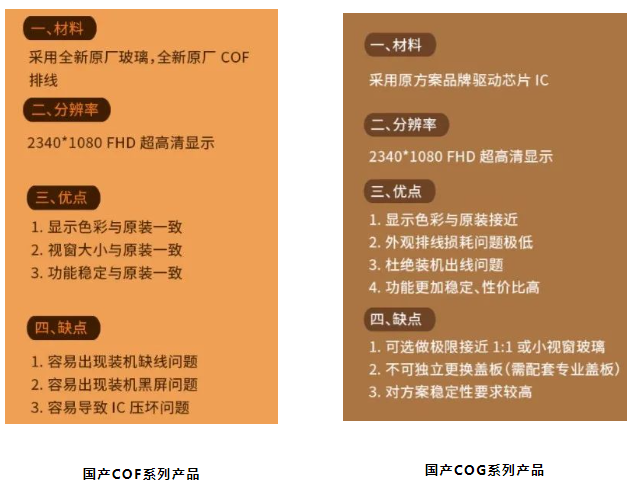 一、材料

采用全新原厂玻璃,全新原厂COF排线

二、分辨率

2340*1080 FHD超高清显示

三、优点

1.显示色彩与原装一致
2.视窗大小与原装一致
3.功能稳定与原装一致

四、缺点

1.容易出现装机缺线问题
2.容易出现装机黑屏问题
3.容易导致IC压坏问题

国产COF系列产品

一、材料

采用原方案品牌驱动芯片IC

二、分辨率

2340*1080 FHD超高清显示

三、优点

1.显示色彩与原装接近
2.外观排线损耗问题极低
3.杜绝装机出线问题
4.功能更加稳定、性价比高

四、缺点

1.可选做极限接近1:1或小视窗玻璃
2.不可独立更换盖板(需配套专业盖板)
3.对方案稳定性要求较高

国产COG系列产品